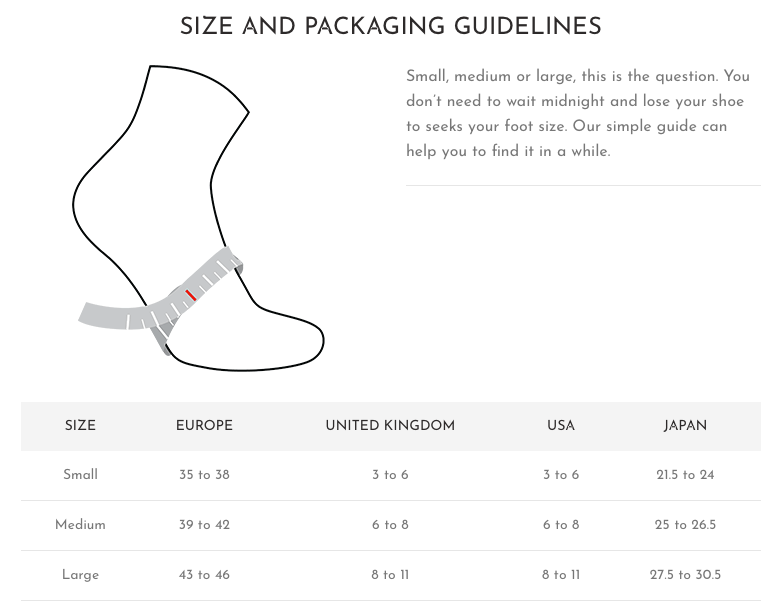 SIZE AND PACKAGING GUIDELINES

Small, medium or large, this is the question. You don't need to wait midnight and lose your shoe to seeks your foot size. Our simple guide can help you to find it in a while.

| SIZE | EUROPE | UNITED KINGDOM | USA | JAPAN |
|---|---|---|---|---|
| Small | 35 to 38 | 3 to 6 | 3 to 6 | 21.5 to 24 |
| Medium | 39 to 42 | 6 to 8 | 6 to 8 | 25 to 26.5 |
| Large | 43 to 46 | 8 to 11 | 8 to 11 | 27.5 to 30.5 |